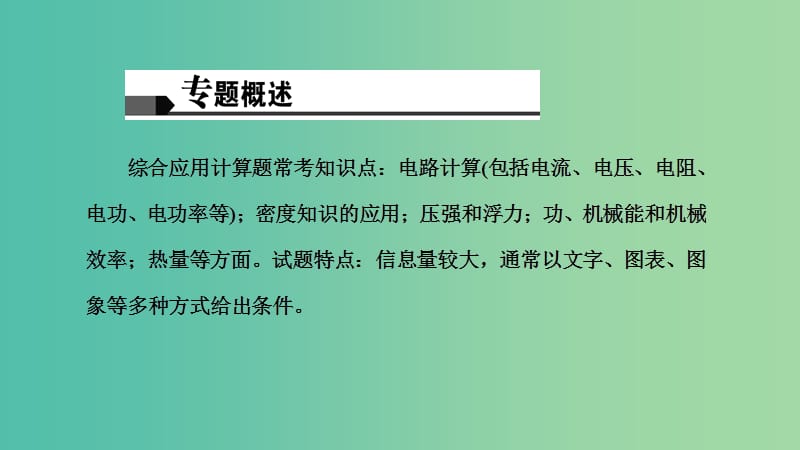 专题概述

综合应用计算题常考知识点：电路计算(包括电流、电压、电阻、电功、电功率等)；密度知识的应用；压强和浮力；功、机械能和机械效率；热量等方面。试题特点：信息量较大，通常以文字、图表、图象等多种方式给出条件。